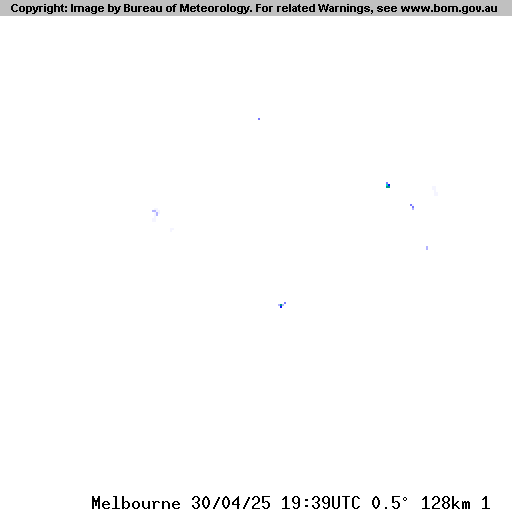 Copyright: Image by Bureau of Meteorology. For related Warnings, see www.bom.gov.au

Melbourne 30/04/25 19:39UTC 0.5° 128km 1